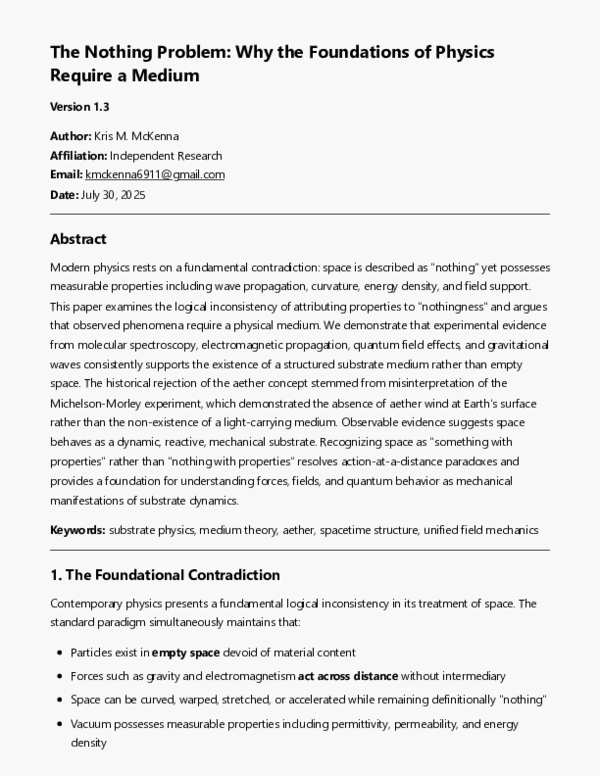 The Nothing Problem: Why the Foundations of Physics Require a Medium

Version 1.3

Author: Kris M. McKenna
Affiliation: Independent Research
Email: kmckenna6911@gmail.com
Date: July 30, 2025

Abstract

Modern physics rests on a fundamental contradiction: space is described as "nothing" yet possesses measurable properties including wave propagation, curvature, energy density, and field support. This paper examines the logical inconsistency of attributing properties to "nothingness" and argues that observed phenomena require a physical medium. We demonstrate that experimental evidence from molecular spectroscopy, electromagnetic propagation, quantum field effects, and gravitational waves consistently supports the existence of a structured substrate medium rather than empty space. The historical rejection of the aether concept stemmed from misinterpretation of the Michelson-Morley experiment, which demonstrated the absence of aether wind at Earth's surface rather than the non-existence of a light-carrying medium. Observable evidence suggests space behaves as a dynamic, reactive, mechanical substrate. Recognizing space as "something with properties" rather than "nothing with properties" resolves action-at-a-distance paradoxes and provides a foundation for understanding forces, fields, and quantum behavior as mechanical manifestations of substrate dynamics.

Keywords: substrate physics, medium theory, aether, spacetime structure, unified field mechanics

1. The Foundational Contradiction

Contemporary physics presents a fundamental logical inconsistency in its treatment of space. The standard paradigm simultaneously maintains that:

• Particles exist in empty space devoid of material content
• Forces such as gravity and electromagnetism act across distance without intermediary
• Space can be curved, warped, stretched, or accelerated while remaining definitionally "nothing"
• Vacuum possesses measurable properties including permittivity, permeability, and energy density